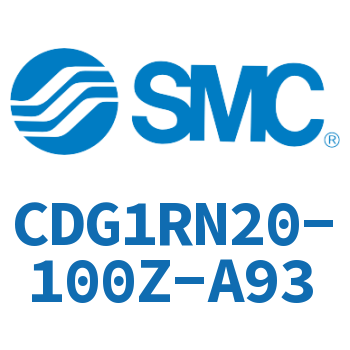 SMC®

CDG1RN20-100Z-A93